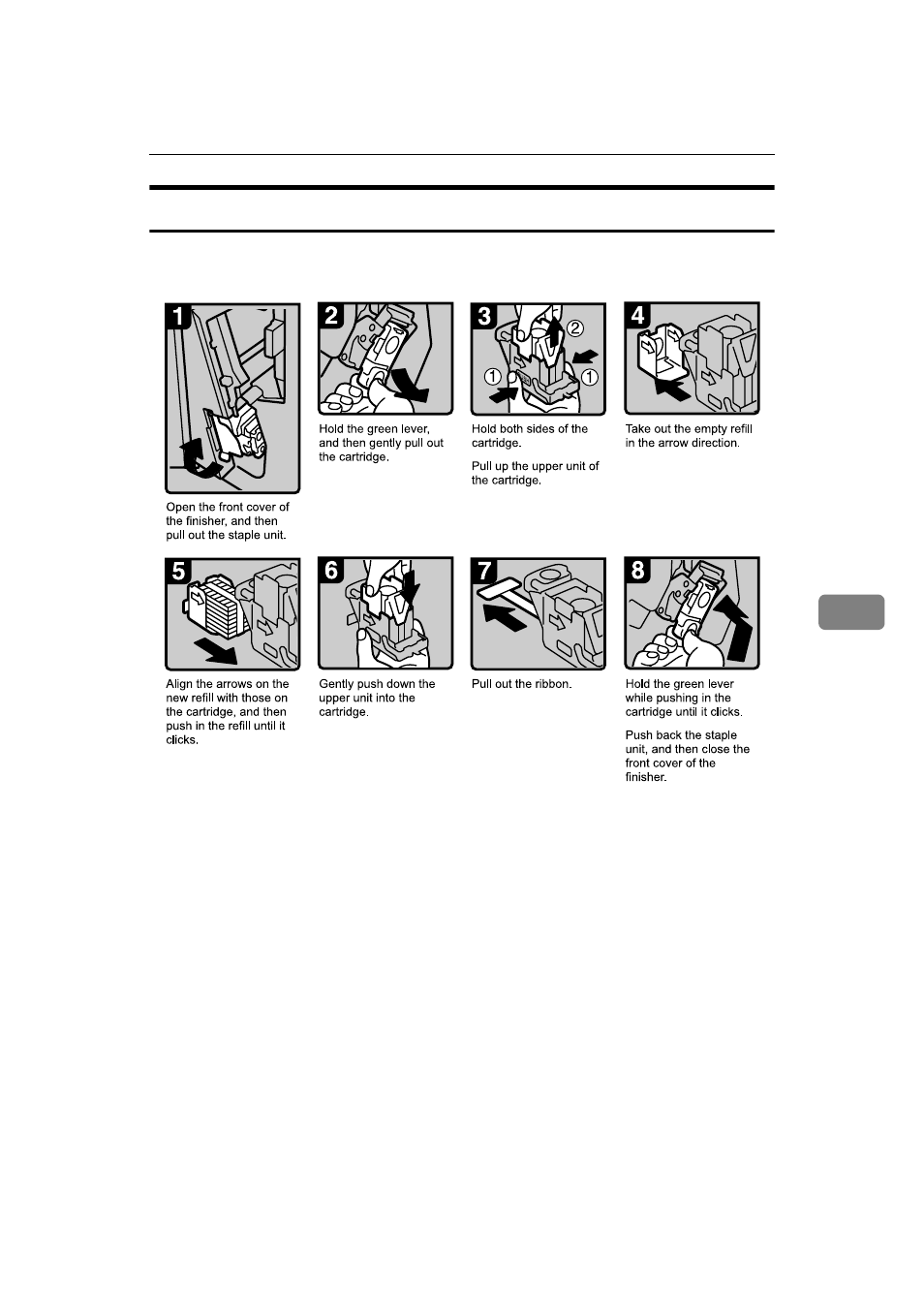 1

Open the front cover of the finisher, and then pull out the staple unit.

2

Hold the green lever, and then gently pull out the cartridge.

3

① ② ①

Hold both sides of the cartridge.

Pull up the upper unit of the cartridge.

4

Take out the empty refill in the arrow direction.

5

Align the arrows on the new refill with those on the cartridge, and then push in the refill until it clicks.

6

Gently push down the upper unit into the cartridge.

7

Pull out the ribbon.

8

Hold the green lever while pushing in the cartridge until it clicks.

Push back the staple unit, and then close the front cover of the finisher.